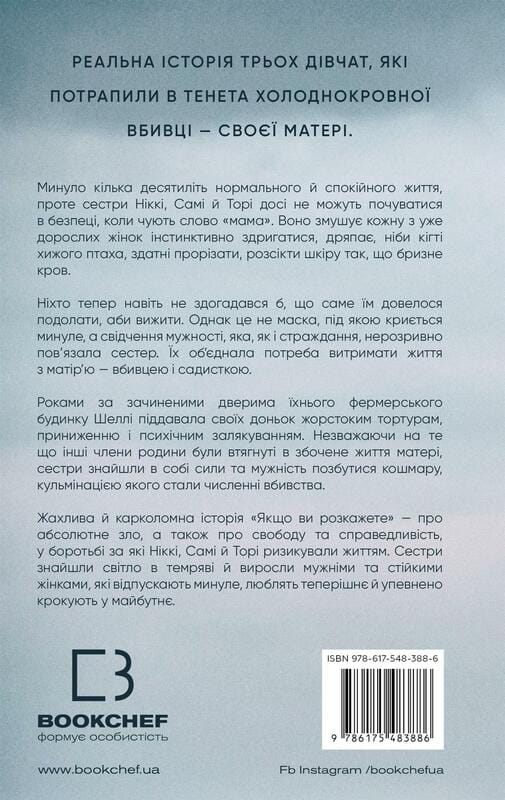 РЕАЛЬНА ІСТОРІЯ ТРЬОХ ДІВЧАТ, ЯКІ ПОТРАПИЛИ В ТЕНЕТА ХОЛОДНОКРОВНОЇ ВБИВЦІ — СВОЄЇ МАТЕРІ.

Минуло кілька десятиліть нормального й спокійного життя, проте сестри Ніккі, Самі й Торі досі не можуть почуватися в безпеці, коли чують слово «мама». Воно змушує кожну з уже дорослих жінок інстинктивно здригатися, дряпає, ніби кігті хижого птаха, здатні прорізати, розсікти шкіру так, що бризне кров.

Ніхто тепер навіть не здогадався б, що саме їм довелося подолати, аби вижити. Однак це не маска, під якою криється минуле, а свідчення мужності, яка, як і страждання, нерозривно пов'язала сестер. Їх об'єднала потреба витримати життя з матір'ю — вбивцею і садисткою.

Роками за зачиненими дверима їхнього фермерського будинку Шеллі піддавала своїх доньок жорстоким тортурам, приниженню і психічним залякуванням. Незважаючи на те що інші члени родини були втягнуті в збочене життя матері, сестри знайшли в собі сили та мужність позбутися кошмару, кульмінацією якого стали численні вбивства.

Жахлива й карколомна історія «Якщо ви розкажете» — про абсолютне зло, а також про свободу та справедливість, у боротьбі за які Ніккі, Самі й Торі ризикували життям. Сестри знайшли світло в темряві й виросли мужніми та стійкими жінками, які відпускають минуле, люблять теперішнє й упевнено крокують у майбутнє.

BOOKCHEF
формує особистість

ISBN 978-617-548-388-6
9 786175 483886

www.bookchef.ua

Fb Instagram /bookchefua